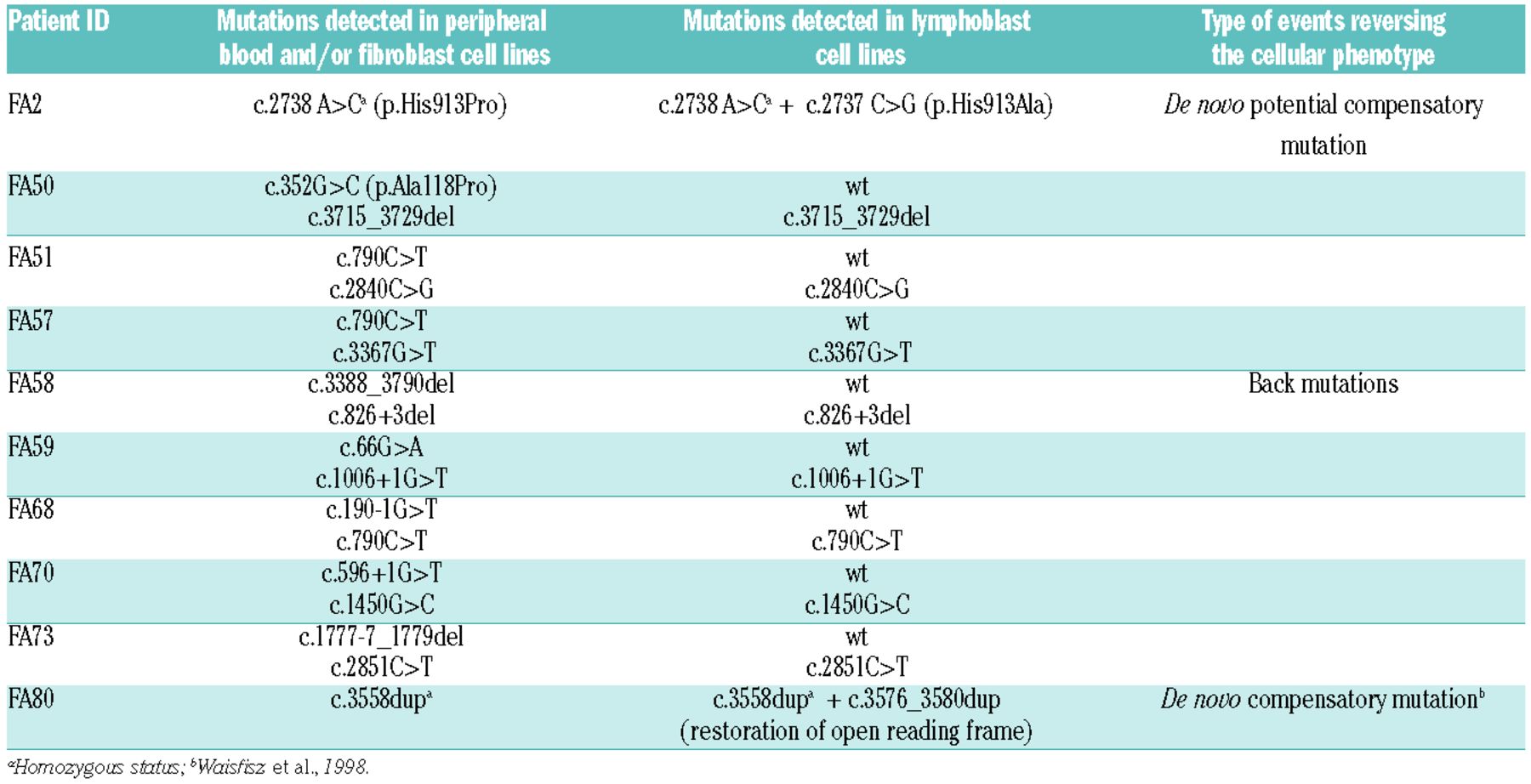 | Patient ID | Mutations detected in peripheral blood and/or fibroblast cell lines | Mutations detected in lymphoblast cell lines | Type of events reversing the cellular phenotype |
|---|---|---|---|
| FA2 | c.2738 A>C$^a$ (p.His913Pro) | c.2738 A>C$^a$ + c.2737 C>G (p.His913Ala) | De novo potential compensatory mutation |
| FA50 | c.352G>C (p.Ala118Pro) c.3715_3729del | wt c.3715_3729del | |
| FA51 | c.790C>T c.2840C>G | wt c.2840C>G | |
| FA57 | c.790C>T c.3367G>T | wt c.3367G>T | |
| FA58 | c.3388_3790del c.826+3del | wt c.826+3del | Back mutations |
| FA59 | c.66G>A c.1006+1G>T | wt c.1006+1G>T | |
| FA68 | c.190-1G>T c.790C>T | wt c.790C>T | |
| FA70 | c.596+1G>T c.1450G>C | wt c.1450G>C | |
| FA73 | c.1777-7_1779del c.2851C>T | wt c.2851C>T | |
| FA80 | c.3558dup$^a$ | c.3558dup$^a$ + c.3576_3580dup (restoration of open reading frame) | De novo compensatory mutation$^b$ |

$^a$Homozygous status; $^b$Waisfisz et al., 1998.